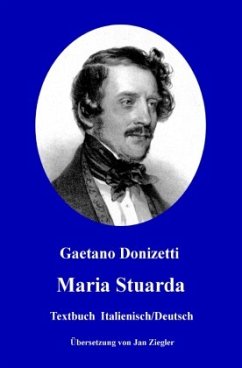 Gaetano Donizetti

Maria Stuarda

Textbuch Italienisch/Deutsch

Übersetzung von Jan Ziegler